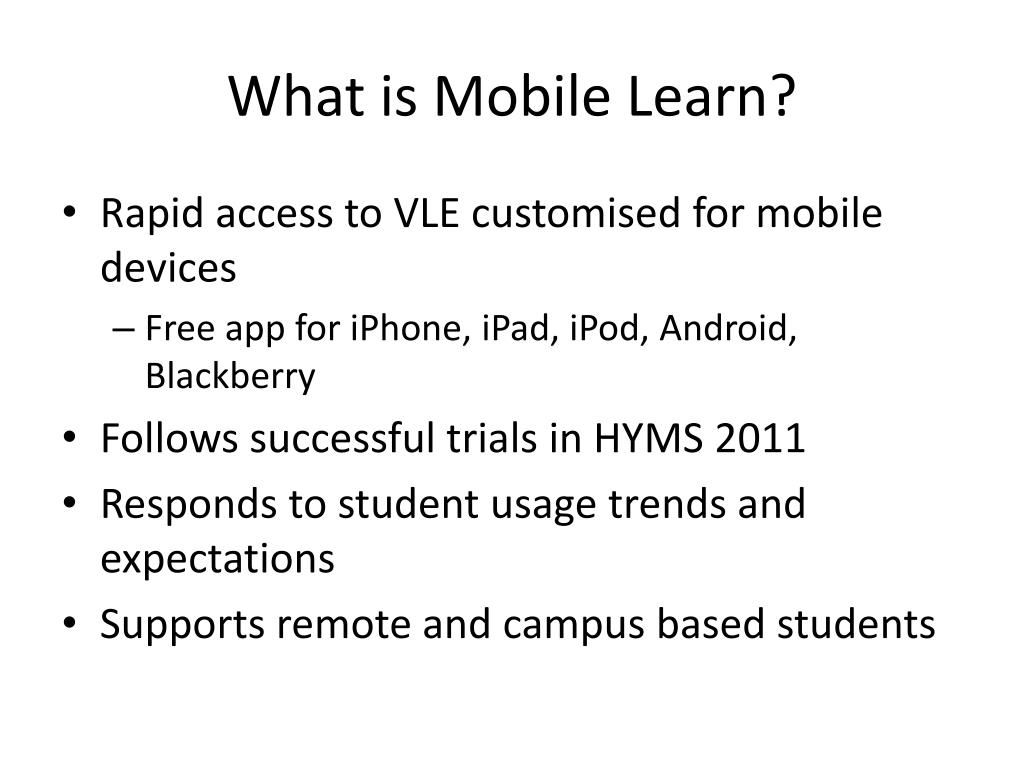 What is Mobile Learn?

• Rapid access to VLE customised for mobile devices
 – Free app for iPhone, iPad, iPod, Android, Blackberry
• Follows successful trials in HYMS 2011
• Responds to student usage trends and expectations
• Supports remote and campus based students